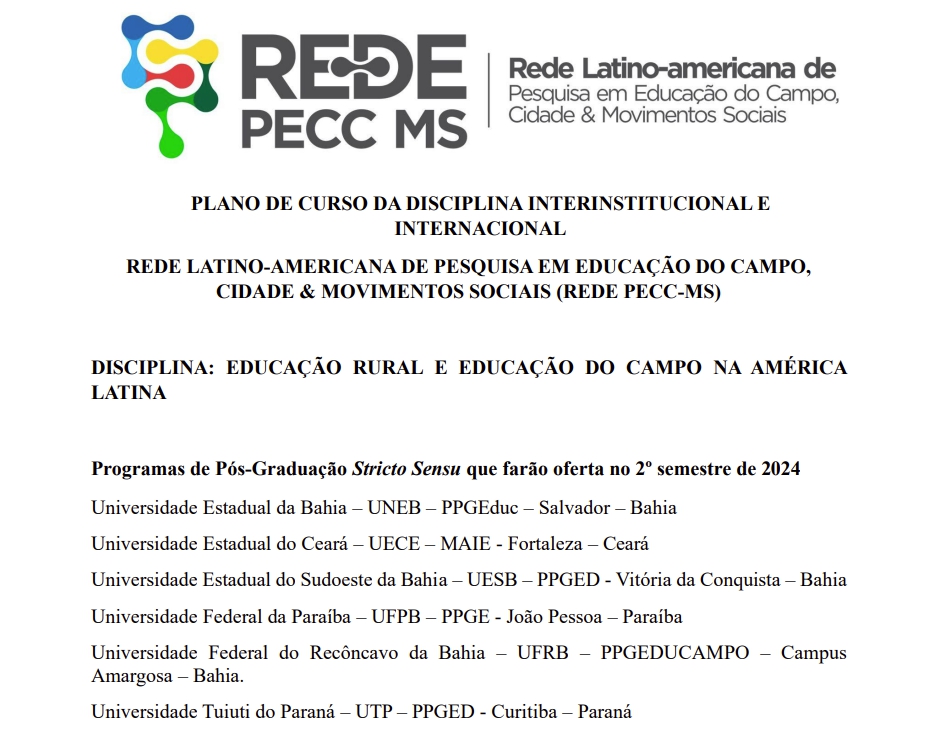 REDE PECC MS

Rede Latino-americana de Pesquisa em Educação do Campo, Cidade & Movimentos Sociais

PLANO DE CURSO DA DISCIPLINA INTERINSTITUCIONAL E INTERNACIONAL

REDE LATINO-AMERICANA DE PESQUISA EM EDUCAÇÃO DO CAMPO, CIDADE & MOVIMENTOS SOCIAIS (REDE PECC-MS)

DISCIPLINA: EDUCAÇÃO RURAL E EDUCAÇÃO DO CAMPO NA AMÉRICA LATINA

Programas de Pós-Graduação Stricto Sensu que farão oferta no 2º semestre de 2024

Universidade Estadual da Bahia – UNEB – PPGEduc – Salvador – Bahia

Universidade Estadual do Ceará – UECE – MAIE - Fortaleza – Ceará

Universidade Estadual do Sudoeste da Bahia – UESB – PPGED - Vitória da Conquista – Bahia

Universidade Federal da Paraíba – UFPB – PPGE - João Pessoa – Paraíba

Universidade Federal do Recôncavo da Bahia – UFRB – PPGEDUCAMPO – Campus Amargosa – Bahia.

Universidade Tuiuti do Paraná – UTP – PPGED - Curitiba – Paraná